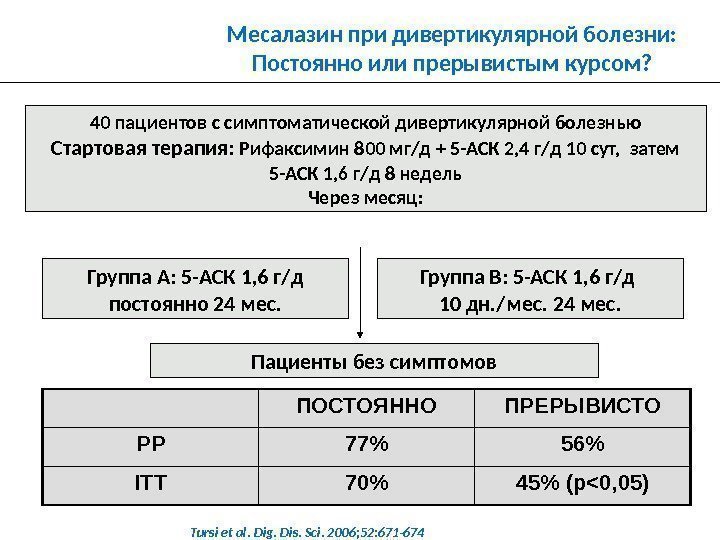 Месалазин при дивертикулярной болезни: Постоянно или прерывистым курсом?

40 пациентов с симптоматической дивертикулярной болезнью
Стартовая терапия: Рифаксимин 800 мг/д + 5-АСК 2,4 г/д 10 сут, затем 5-АСК 1,6 г/д 8 недель
Через месяц:

Группа А: 5-АСК 1,6 г/д постоянно 24 мес.

Группа В: 5-АСК 1,6 г/д 10 дн./мес. 24 мес.

Пациенты без симптомов

| | ПОСТОЯННО | ПРЕРЫВИСТО |
|---|---|---|
| PP | 77% | 56% |
| ITT | 70% | 45% (p<0,05) |

Tursi et al. Dig. Dis. Sci. 2006;52:671-674